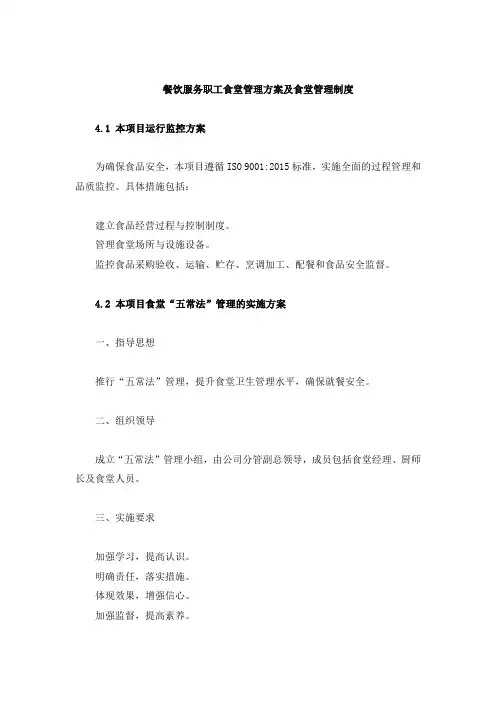 餐饮服务职工食堂管理方案及食堂管理制度

4.1 本项目运行监控方案

为确保食品安全，本项目遵循 ISO 9001:2015 标准，实施全面的过程管理和品质监控。具体措施包括：

建立食品经营过程与控制制度。
管理食堂场所与设施设备。
监控食品采购验收、运输、贮存、烹调加工、配餐和食品安全监督。

4.2 本项目食堂“五常法”管理的实施方案

一、指导思想

推行“五常法”管理，提升食堂卫生管理水平，确保就餐安全。

二、组织领导

成立“五常法”管理小组，由公司分管副总领导，成员包括食堂经理、厨师长及食堂人员。

三、实施要求

加强学习，提高认识。
明确责任，落实措施。
体现效果，增强信心。
加强监督，提高素养。